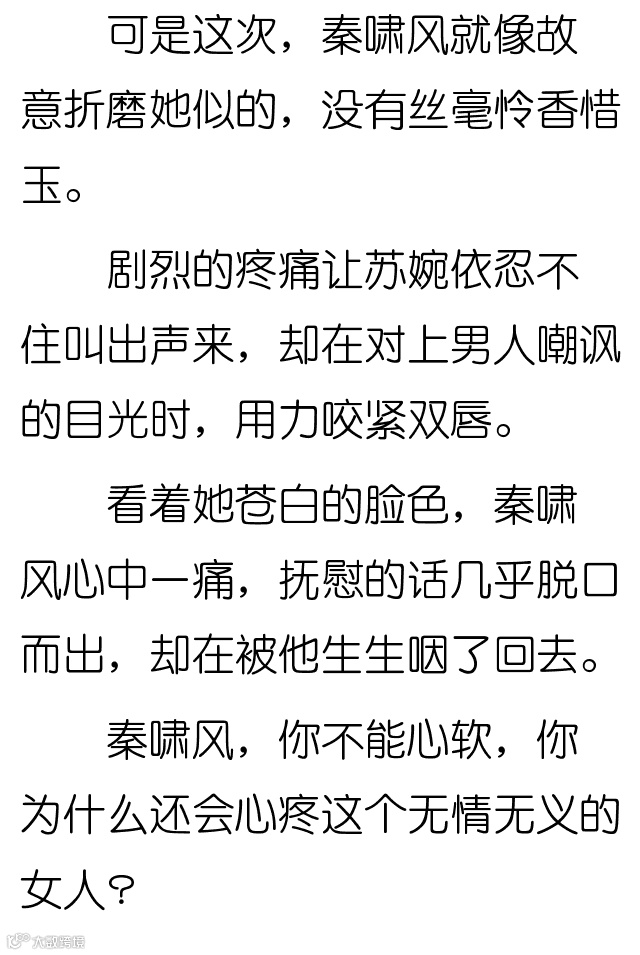 可是这次，秦啸风就像故意折磨她似的，没有丝毫怜香惜玉。

剧烈的疼痛让苏婉依忍不住叫出声来，却在对上男人嘲讽的目光时，用力咬紧双唇。

看着她苍白的脸色，秦啸风心中一痛，抚慰的话几乎脱口而出，却在被他生生咽了回去。

秦啸风，你不能心软，你为什么还会心疼这个无情无义的女人？